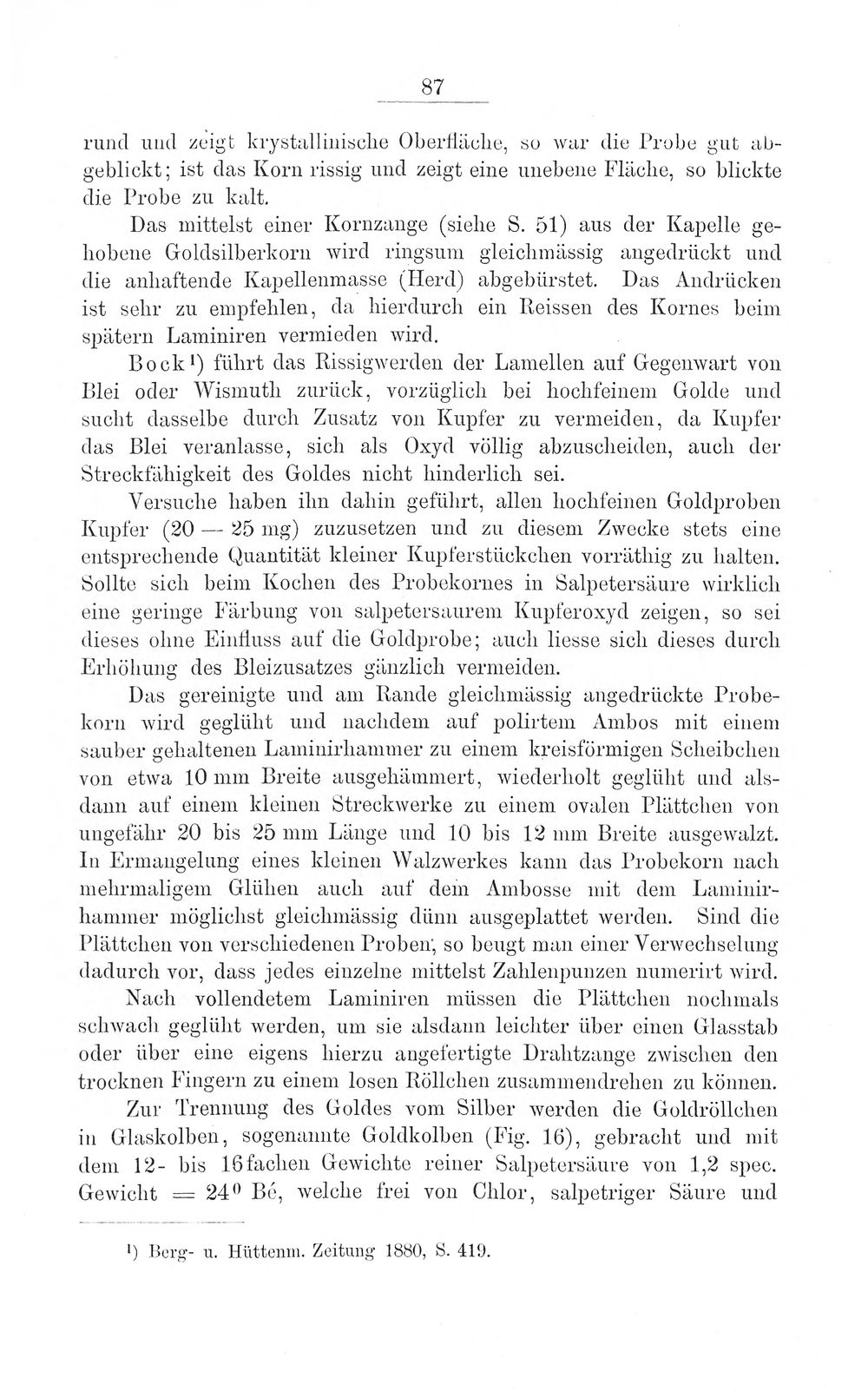 87

rund und zeigt krystallinische Oberfläche, so war die Probe gut abgeblickt; ist das Korn rissig und zeigt eine unebene Fläche, so blickte die Probe zu kalt.

Das mittelst einer Kornzange (siehe S. 51) aus der Kapelle gehobene Goldsilberkorn wird ringsum gleichmässig angedrückt und die anhaftende Kapellenmasse (Herd) abgebürstet. Das Andrücken ist sehr zu empfehlen, da hierdurch ein Reissen des Kornes beim spätern Laminiren vermieden wird.

Bock$^{1}$) führt das Rissigwerden der Lamellen auf Gegenwart von Blei oder Wismuth zurück, vorzüglich bei hochfeinem Golde und sucht dasselbe durch Zusatz von Kupfer zu vermeiden, da Kupfer das Blei veranlasse, sich als Oxyd völlig abzuscheiden, auch der Streckfähigkeit des Goldes nicht hinderlich sei.

Versuche haben ihn dahin geführt, allen hochfeinen Goldproben Kupfer (20 — 25 mg) zuzusetzen und zu diesem Zwecke stets eine entsprechende Quantität kleiner Kupferstückchen vorräthig zu halten. Sollte sich beim Kochen des Probekornes in Salpetersäure wirklich eine geringe Färbung von salpetersaurem Kupferoxyd zeigen, so sei dieses ohne Einfluss auf die Goldprobe; auch liesse sich dieses durch Erhöhung des Bleizusatzes gänzlich vermeiden.

Das gereinigte und am Rande gleichmässig angedrückte Probekorn wird geglüht und nachdem auf polirtem Ambos mit einem sauber gehaltenen Laminirhammer zu einem kreisförmigen Scheibchen von etwa 10 mm Breite ausgehämmert, wiederholt geglüht und alsdann auf einem kleinen Streckwerke zu einem ovalen Plättchen von ungefähr 20 bis 25 mm Länge und 10 bis 12 mm Breite ausgewalzt. In Ermangelung eines kleinen Walzwerkes kann das Probekorn nach mehrmaligem Glühen auch auf dem Ambosse mit dem Laminirhammer möglichst gleichmässig dünn ausgeplattet werden. Sind die Plättchen von verschiedenen Proben, so beugt man einer Verwechselung dadurch vor, dass jedes einzelne mittelst Zahlenpunzen numerirt wird.

Nach vollendetem Laminiren müssen die Plättchen nochmals schwach geglüht werden, um sie alsdann leichter über einen Glasstab oder über eine eigens hierzu angefertigte Drahtzange zwischen den trocknen Fingern zu einem losen Röllchen zusammendrehen zu können.

Zur Trennung des Goldes vom Silber werden die Goldröllchen in Glaskolben, sogenannte Goldkolben (Fig. 16), gebracht und mit dem 12- bis 16fachen Gewichte reiner Salpetersäure von 1,2 spec. Gewicht = 24° Bé, welche frei von Chlor, salpetriger Säure und

$^{1}$) Berg- u. Hüttenm. Zeitung 1880, S. 419.